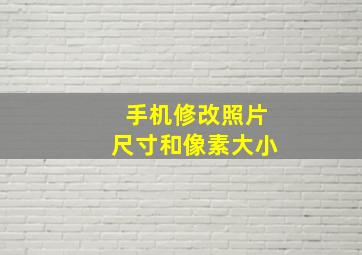 手机修改照片
尺寸和像素大小